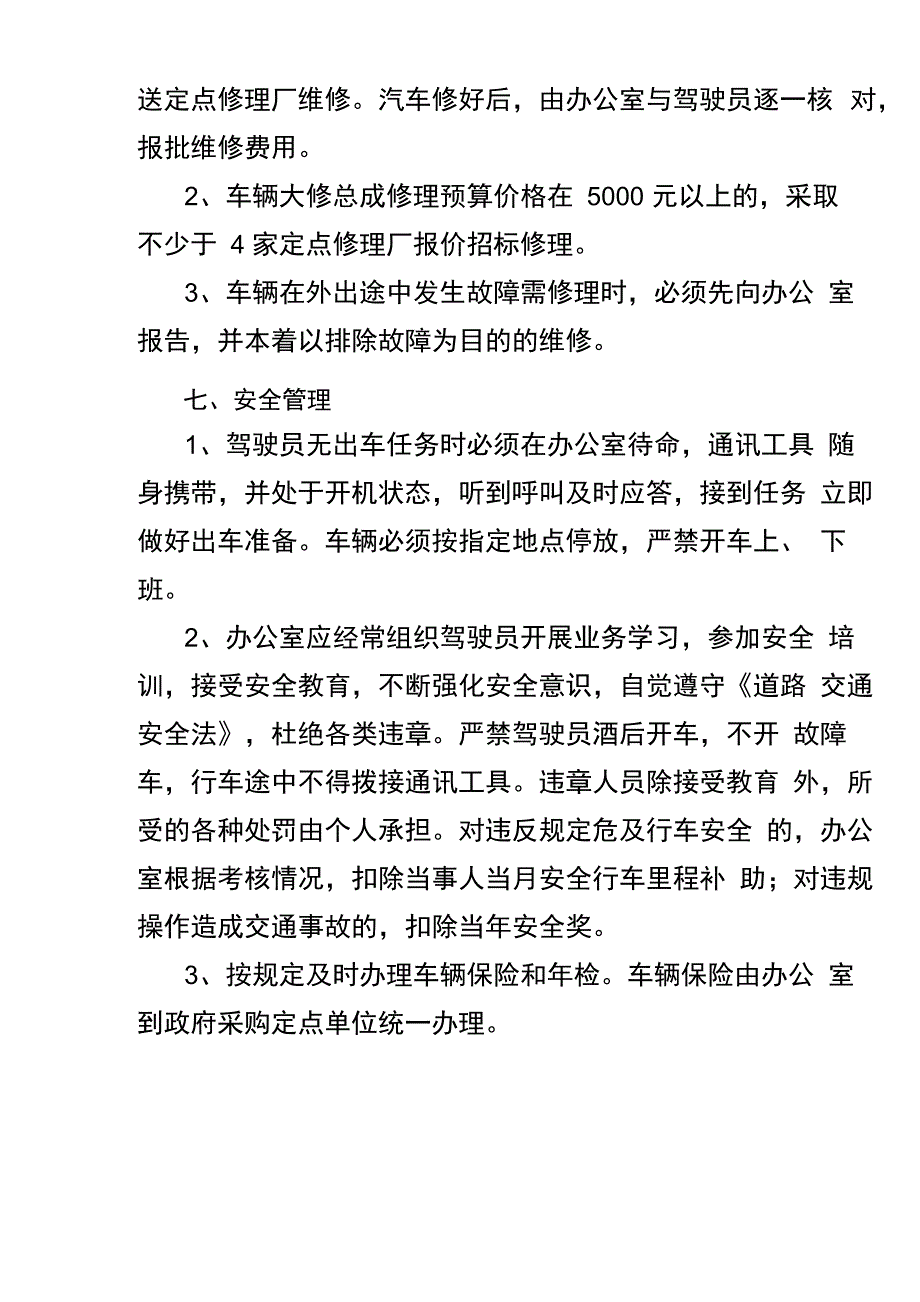 送定点修理厂维修。汽车修好后，由办公室与驾驶员逐一核 对，报批维修费用。

2、车辆大修总成修理预算价格在 5000 元以上的，采取不少于 4 家定点修理厂报价招标修理。

3、车辆在外出途中发生故障需修理时，必须先向办公 室报告，并本着以排除故障为目的的维修。

七、安全管理

1、驾驶员无出车任务时必须在办公室待命，通讯工具 随身携带，并处于开机状态，听到呼叫及时应答，接到任务 立即做好出车准备。车辆必须按指定地点停放，严禁开车上、 下班。

2、办公室应经常组织驾驶员开展业务学习，参加安全 培训，接受安全教育，不断强化安全意识，自觉遵守《道路 交通安全法》，杜绝各类违章。严禁驾驶员酒后开车，不开 故障车，行车途中不得拨接通讯工具。违章人员除接受教育 外，所受的各种处罚由个人承担。对违反规定危及行车安全 的，办公室根据考核情况，扣除当事人当月安全行车里程补 助；对违规操作造成交通事故的，扣除当年安全奖。

3、按规定及时办理车辆保险和年检。车辆保险由办公 室到政府采购定点单位统一办理。